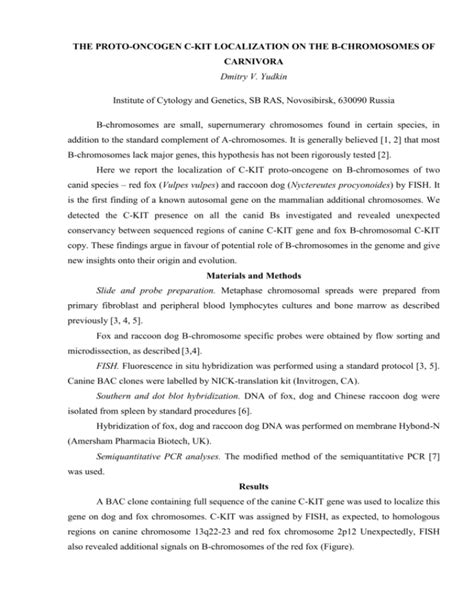 THE PROTO-ONCOGEN C-KIT LOCALIZATION ON THE B-CHROMOSOMES OF CARNIVORA

Dmitry V. Yudkin

Institute of Cytology and Genetics, SB RAS, Novosibirsk, 630090 Russia

B-chromosomes are small, supernumerary chromosomes found in certain species, in addition to the standard complement of A-chromosomes. It is generally believed [1, 2] that most B-chromosomes lack major genes, this hypothesis has not been rigorously tested [2].

Here we report the localization of C-KIT proto-oncogene on B-chromosomes of two canid species – red fox (Vulpes vulpes) and raccoon dog (Nyctereutes procyonoides) by FISH. It is the first finding of a known autosomal gene on the mammalian additional chromosomes. We detected the C-KIT presence on all the canid Bs investigated and revealed unexpected conservancy between sequenced regions of canine C-KIT gene and fox B-chromosomal C-KIT copy. These findings argue in favour of potential role of B-chromosomes in the genome and give new insights onto their origin and evolution.

Materials and Methods

Slide and probe preparation. Metaphase chromosomal spreads were prepared from primary fibroblast and peripheral blood lymphocytes cultures and bone marrow as described previously [3, 4, 5].

Fox and raccoon dog B-chromosome specific probes were obtained by flow sorting and microdissection, as described [3,4].

FISH. Fluorescence in situ hybridization was performed using a standard protocol [3, 5]. Canine BAC clones were labelled by NICK-translation kit (Invitrogen, CA).

Southern and dot blot hybridization. DNA of fox, dog and Chinese raccoon dog were isolated from spleen by standard procedures [6].

Hybridization of fox, dog and raccoon dog DNA was performed on membrane Hybond-N (Amersham Pharmacia Biotech, UK).

Semiquantitative PCR analyses. The modified method of the semiquantitative PCR [7] was used.

Results

A BAC clone containing full sequence of the canine C-KIT gene was used to localize this gene on dog and fox chromosomes. C-KIT was assigned by FISH, as expected, to homologous regions on canine chromosome 13q22-23 and red fox chromosome 2p12 Unexpectedly, FISH also revealed additional signals on B-chromosomes of the red fox (Figure).